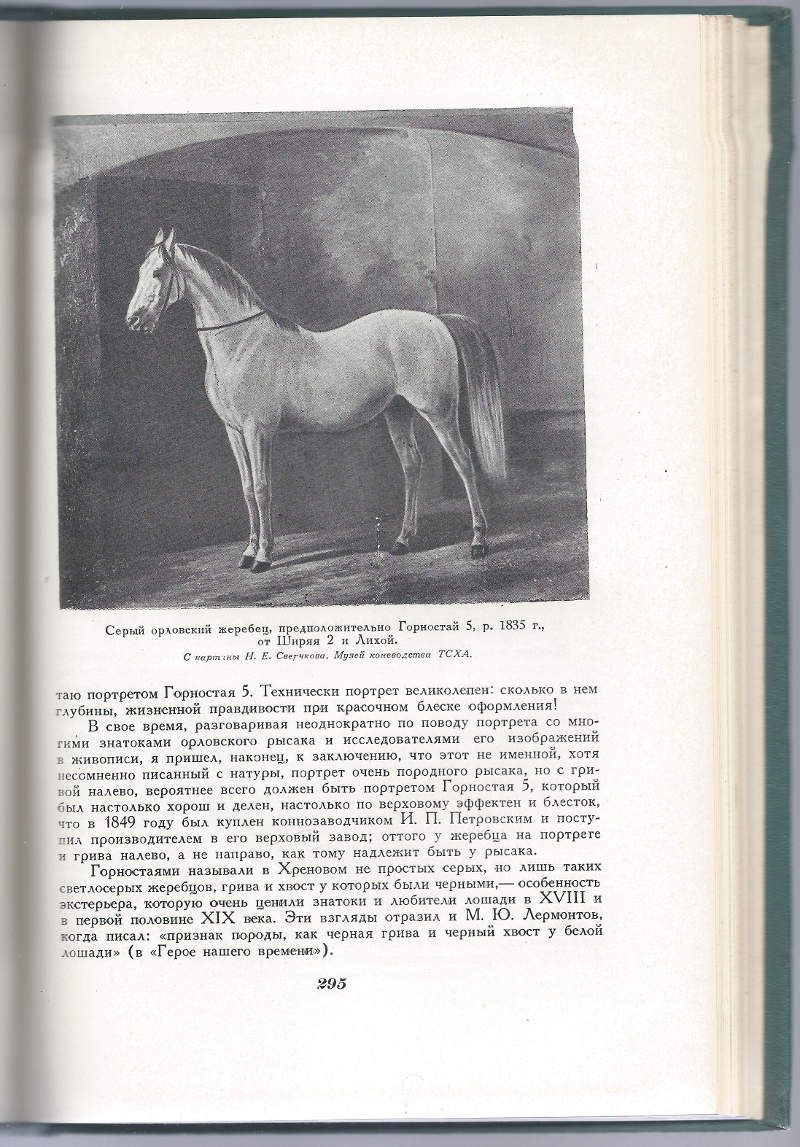 Серый орловский жеребец, предположительно Горностай 5, р. 1835 г., от Ширяя 2 и Лихой.
С картины Н. Е. Сверчкова. Музей коневодства ТСХА.

таю портретом Горностая 5. Технически портрет великолепен: сколько в нем глубины, жизненной правдивости при красочном блеске оформления!

В свое время, разговаривая неоднократно по поводу портрета со многими знатоками орловского рысака и исследователями его изображений в живописи, я пришел, наконец, к заключению, что этот не именной, хотя несомненно писанный с натуры, портрет очень породного рысака, но с гривой налево, вероятнее всего должен быть портретом Горностая 5, который был настолько хорош и делен, настолько по верховому эффектен и блесток, что в 1849 году был куплен коннозаводчиком И. П. Петровским и поступил производителем в его верховый завод; оттого у жеребца на портрете и грива налево, а не направо, как тому надлежит быть у рысака.

Горностаями называли в Хреновом не простых серых, но лишь таких светлосерых жеребцов, грива и хвост у которых были черными,— особенность экстерьера, которую очень ценили знатоки и любители лошади в XVIII и в первой половине XIX века. Эти взгляды отразил и М. Ю. Лермонтов, когда писал: «признак породы, как черная грива и черный хвост у белой лошади» (в «Герое нашего времени»).

295